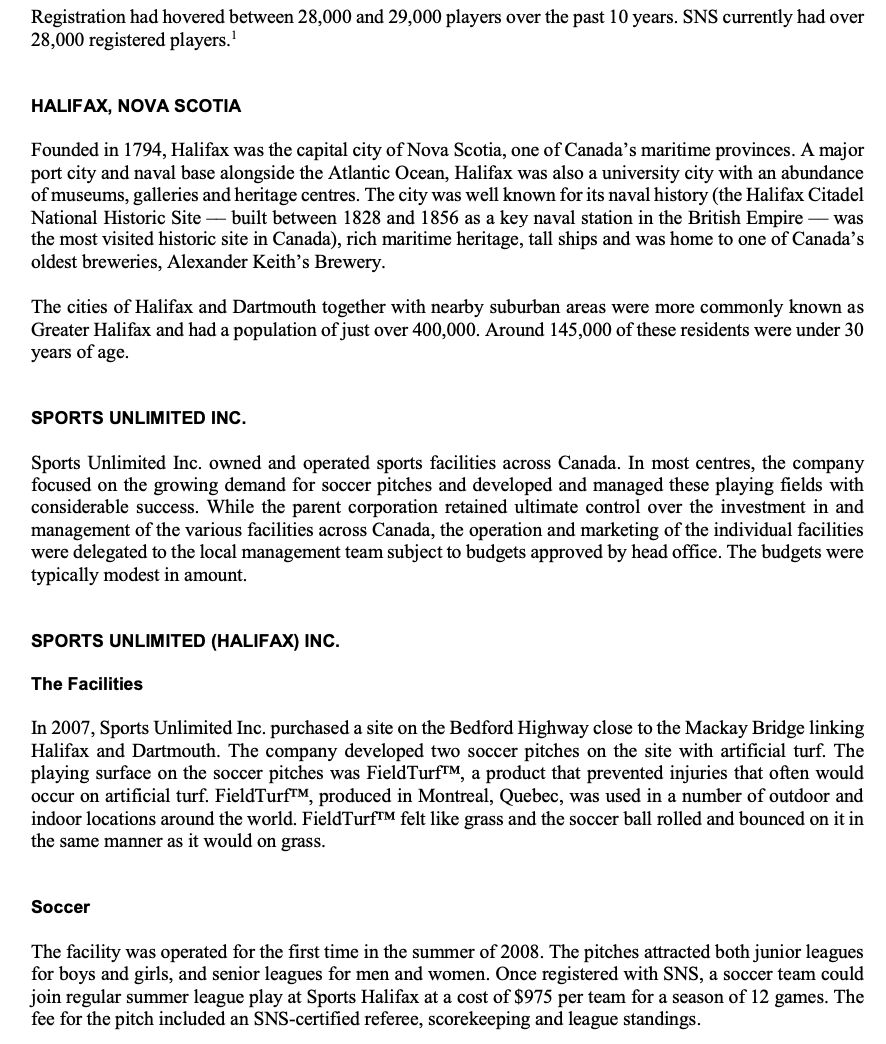 Registration had hovered between 28,000 and 29,000 players over the past 10 years. SNS currently had over 28,000 registered players.$^1$

HALIFAX, NOVA SCOTIA

Founded in 1794, Halifax was the capital city of Nova Scotia, one of Canada's maritime provinces. A major port city and naval base alongside the Atlantic Ocean, Halifax was also a university city with an abundance of museums, galleries and heritage centres. The city was well known for its naval history (the Halifax Citadel National Historic Site — built between 1828 and 1856 as a key naval station in the British Empire — was the most visited historic site in Canada), rich maritime heritage, tall ships and was home to one of Canada's oldest breweries, Alexander Keith's Brewery.

The cities of Halifax and Dartmouth together with nearby suburban areas were more commonly known as Greater Halifax and had a population of just over 400,000. Around 145,000 of these residents were under 30 years of age.

SPORTS UNLIMITED INC.

Sports Unlimited Inc. owned and operated sports facilities across Canada. In most centres, the company focused on the growing demand for soccer pitches and developed and managed these playing fields with considerable success. While the parent corporation retained ultimate control over the investment in and management of the various facilities across Canada, the operation and marketing of the individual facilities were delegated to the local management team subject to budgets approved by head office. The budgets were typically modest in amount.

SPORTS UNLIMITED (HALIFAX) INC.

The Facilities

In 2007, Sports Unlimited Inc. purchased a site on the Bedford Highway close to the Mackay Bridge linking Halifax and Dartmouth. The company developed two soccer pitches on the site with artificial turf. The playing surface on the soccer pitches was FieldTurf™, a product that prevented injuries that often would occur on artificial turf. FieldTurf™, produced in Montreal, Quebec, was used in a number of outdoor and indoor locations around the world. FieldTurf™ felt like grass and the soccer ball rolled and bounced on it in the same manner as it would on grass.

Soccer

The facility was operated for the first time in the summer of 2008. The pitches attracted both junior leagues for boys and girls, and senior leagues for men and women. Once registered with SNS, a soccer team could join regular summer league play at Sports Halifax at a cost of $975 per team for a season of 12 games. The fee for the pitch included an SNS-certified referee, scorekeeping and league standings.